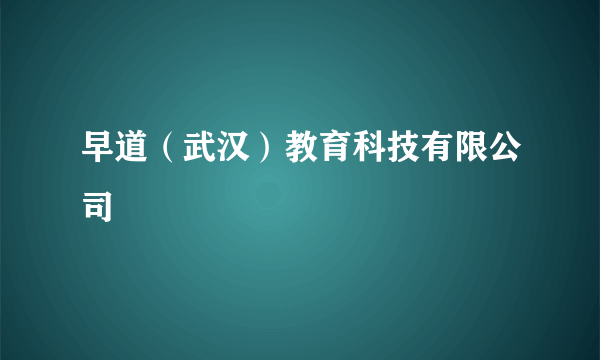 早道（武汉）教育科技有限公司